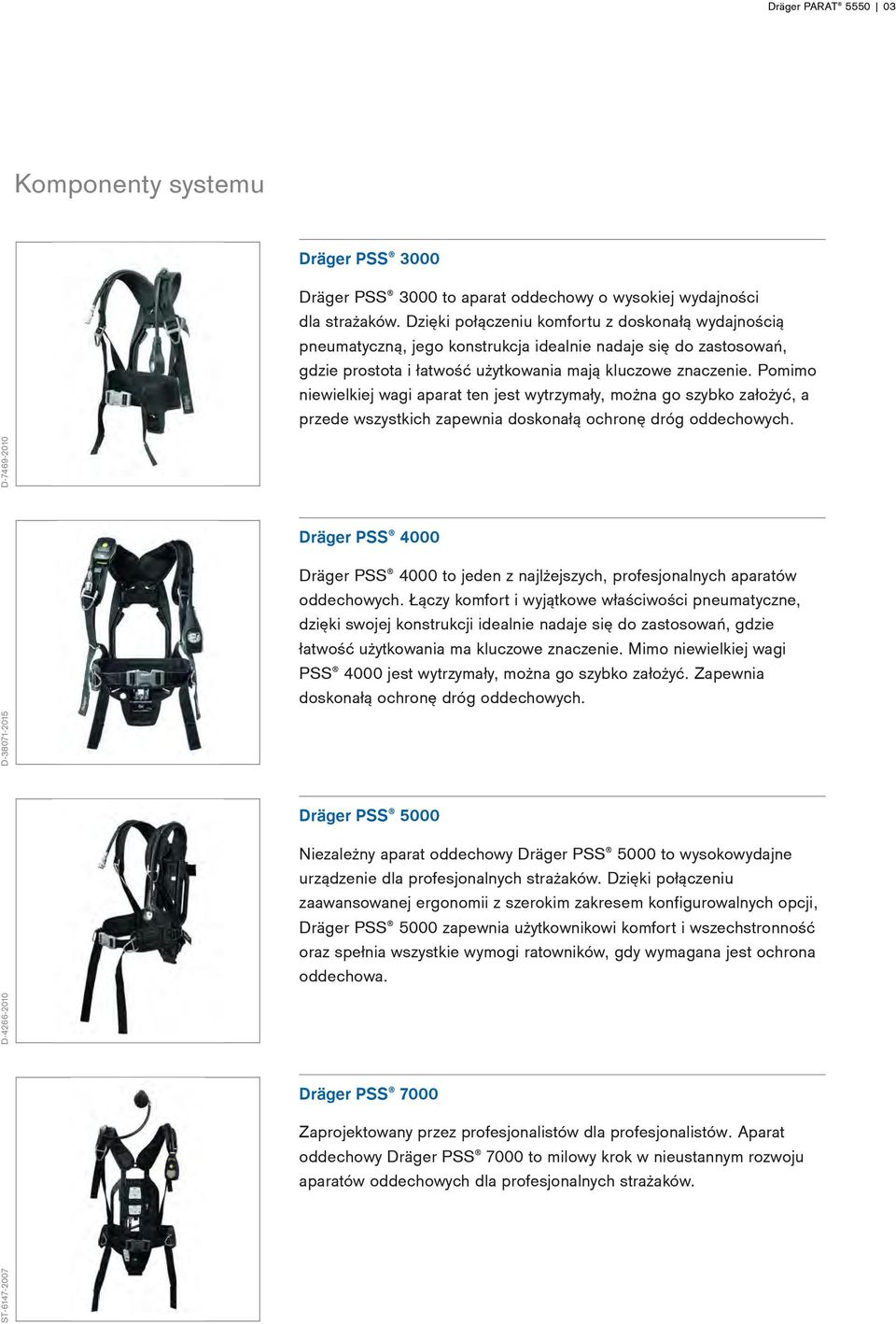 Dräger PARAT® 5550 | 03

Komponenty systemu

D-7469-2010

Dräger PSS® 3000

Dräger PSS® 3000 to aparat oddechowy o wysokiej wydajności dla strażaków. Dzięki połączeniu komfortu z doskonałą wydajnością pneumatyczną, jego konstrukcja idealnie nadaje się do zastosowań, gdzie prostota i łatwość użytkowania mają kluczowe znaczenie. Pomimo niewielkiej wagi aparat ten jest wytrzymały, można go szybko założyć, a przede wszystkich zapewnia doskonałą ochronę dróg oddechowych.

D-38071-2015

Dräger PSS® 4000

Dräger PSS® 4000 to jeden z najlżejszych, profesjonalnych aparatów oddechowych. Łączy komfort i wyjątkowe właściwości pneumatyczne, dzięki swojej konstrukcji idealnie nadaje się do zastosowań, gdzie łatwość użytkowania ma kluczowe znaczenie. Mimo niewielkiej wagi PSS® 4000 jest wytrzymały, można go szybko założyć. Zapewnia doskonałą ochronę dróg oddechowych.

D-4266-2010

Dräger PSS® 5000

Niezależny aparat oddechowy Dräger PSS® 5000 to wysokowydajne urządzenie dla profesjonalnych strażaków. Dzięki połączeniu zaawansowanej ergonomii z szerokim zakresem konfigurowalnych opcji, Dräger PSS® 5000 zapewnia użytkownikowi komfort i wszechstronność oraz spełnia wszystkie wymogi ratowników, gdy wymagana jest ochrona oddechowa.

ST-6147-2007

Dräger PSS® 7000

Zaprojektowany przez profesjonalistów dla profesjonalistów. Aparat oddechowy Dräger PSS® 7000 to milowy krok w nieustannym rozwoju aparatów oddechowych dla profesjonalnych strażaków.